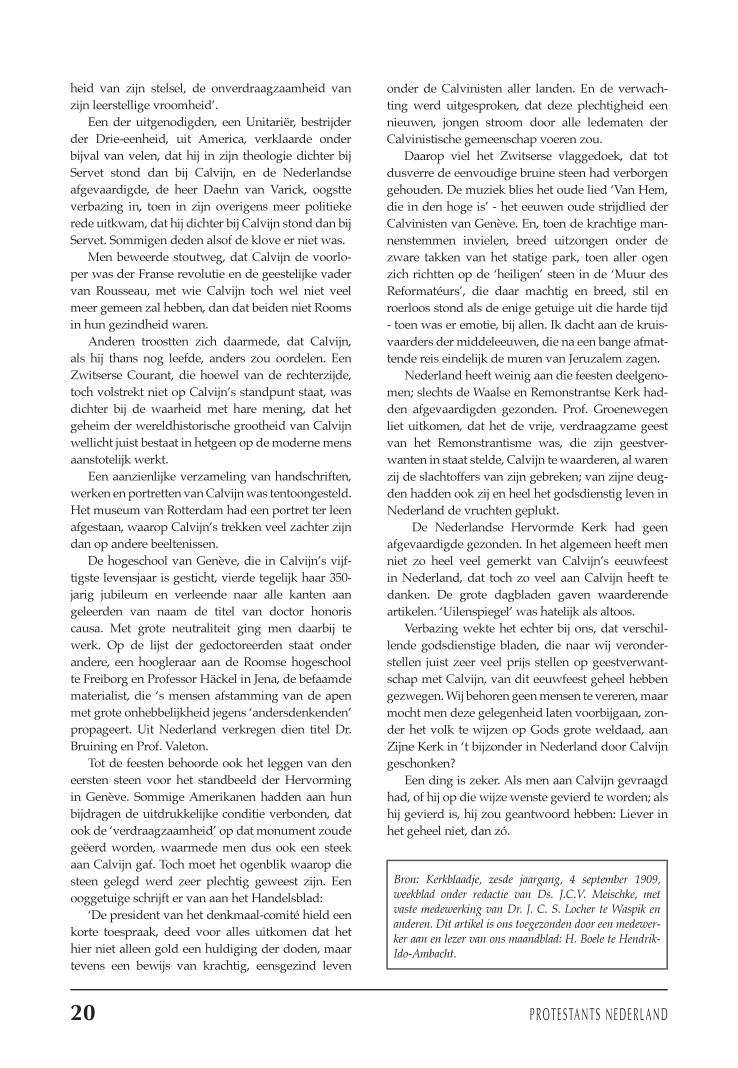 heid van zijn stelsel, de onverdraagzaamheid van zijn leerstellige vroomheid'.

Een der uitgenodigden, een Unitariër, bestrijder der Drie-eenheid, uit America, verklaarde onder bijval van velen, dat hij in zijn theologie dichter bij Servet stond dan bij Calvijn, en de Nederlandse afgevaardigde, de heer Daehn van Varick, oogstte verbazing in, toen in zijn overigens meer politieke rede uitkwam, dat hij dichter bij Calvijn stond dan bij Servet. Sommigen deden alsof de klove er niet was.

Men beweerde stoutweg, dat Calvijn de voorloper was der Franse revolutie en de geestelijke vader van Rousseau, met wie Calvijn toch wel niet veel meer gemeen zal hebben, dan dat beiden niet Rooms in hun gezindheid waren.

Anderen troostten zich daarmede, dat Calvijn, als hij thans nog leefde, anders zou oordelen. Een Zwitserse Courant, die hoewel van de rechterzijde, toch volstrekt niet op Calvijn's standpunt staat, was dichter bij de waarheid met hare mening, dat het geheim der wereldhistorische grootheid van Calvijn wellicht juist bestaat in hetgeen op de moderne mens aanstotelijk werkt.

Een aanzienlijke verzameling van handschriften, werken en portretten van Calvijn was tentoongesteld. Het museum van Rotterdam had een portret ter leen afgestaan, waarop Calvijn's trekken veel zachter zijn dan op andere beeltenissen.

De hogeschool van Genève, die in Calvijn's vijftigste levensjaar is gesticht, vierde tegelijk haar 350-jarig jubileum en verleende naar alle kanten aan geleerden van naam de titel van doctor honoris causa. Met grote neutraliteit ging men daarbij te werk. Op de lijst der gedoctoreerden staat onder andere, een hoogleraar aan de Roomse hogeschool te Freiborg en Professor Häckel in Jena, de befaamde materialist, die 's mensen afstamming van de apen met grote onhebbelijkheid jegens 'andersdenkenden' propageert. Uit Nederland verkregen dien titel Dr. Bruining en Prof. Valeton.

Tot de feesten behoorde ook het leggen van den eersten steen voor het standbeeld der Hervorming in Genève. Sommige Amerikanen hadden aan hun bijdragen de uitdrukkelijke conditie verbonden, dat ook de 'verdraagzaamheid' op dat monument zoude geëerd worden, waarmede men dus ook een steek aan Calvijn gaf. Toch moet het ogenblik waarop die steen gelegd werd zeer plechtig geweest zijn. Een ooggetuige schrijft er van aan het Handelsblad:

'De president van het denkmaal-comité hield een korte toespraak, deed voor alles uitkomen dat het hier niet alleen gold een huldiging der doden, maar tevens een bewijs van krachtig, eensgezind leven onder de Calvinisten aller landen. En de verwachting werd uitgesproken, dat deze plechtigheid een nieuwen, jongen stroom door alle ledematen der Calvinistische gemeenschap voeren zou.

Daarop viel het Zwitserse vlaggedoek, dat tot dusverre de eenvoudige bruine steen had verborgen gehouden. De muziek blies het oude lied 'Van Hem, die in den hoge is' - het eeuwen oude strijdlied der Calvinisten van Genève. En, toen de krachtige mannenstemmen invielen, breed uitzongen onder de zware takken van het statige park, toen aller ogen zich richtten op de 'heiligen' steen in de 'Muur des Reformatéurs', die daar machtig en breed, stil en roerloos stond als de enige getuige uit die harde tijd - toen was er emotie, bij allen. Ik dacht aan de kruisvaarders der middeleeuwen, die na een bange afmattende reis eindelijk de muren van Jeruzalem zagen.

Nederland heeft weinig aan die feesten deelgenomen; slechts de Waalse en Remonstrantse Kerk hadden afgevaardigden gezonden. Prof. Groenewegen liet uitkomen, dat het de vrije, verdraagzame geest van het Remonstrantisme was, die zijn geestverwanten in staat stelde, Calvijn te waarderen, al waren zij de slachtoffers van zijn gebreken; van zijne deugden hadden ook zij en heel het godsdienstig leven in Nederland de vruchten geplukt.

De Nederlandse Hervormde Kerk had geen afgevaardigde gezonden. In het algemeen heeft men niet zo heel veel gemerkt van Calvijn's eeuwfeest in Nederland, dat toch zo veel aan Calvijn heeft te danken. De grote dagbladen gaven waarderende artikelen. 'Uilenspiegel' was hatelijk als altoos.

Verbazing wekte het echter bij ons, dat verschillende godsdienstige bladen, die naar wij veronderstellen juist zeer veel prijs stellen op geestverwantschap met Calvijn, van dit eeuwfeest geheel hebben gezwegen. Wij behoren geen mensen te vereren, maar mocht men deze gelegenheid laten voorbijgaan, zonder het volk te wijzen op Gods grote weldaad, aan Zijne Kerk in 't bijzonder in Nederland door Calvijn geschonken?

Een ding is zeker. Als men aan Calvijn gevraagd had, of hij op die wijze wenste gevierd te worden; als hij gevierd is, hij zou geantwoord hebben: Liever in het geheel niet, dan zó.

Bron: Kerkblaadje, zesde jaargang, 4 september 1909, weekblad onder redactie van Ds. J.C.V. Meischke, met vaste medewerking van Dr. J. C. S. Locher te Waspik en anderen. Dit artikel is ons toegezonden door een medewerker aan en lezer van ons maandblad: H. Boele te Hendrik-Ido-Ambacht.

20

PROTESTANTS NEDERLAND